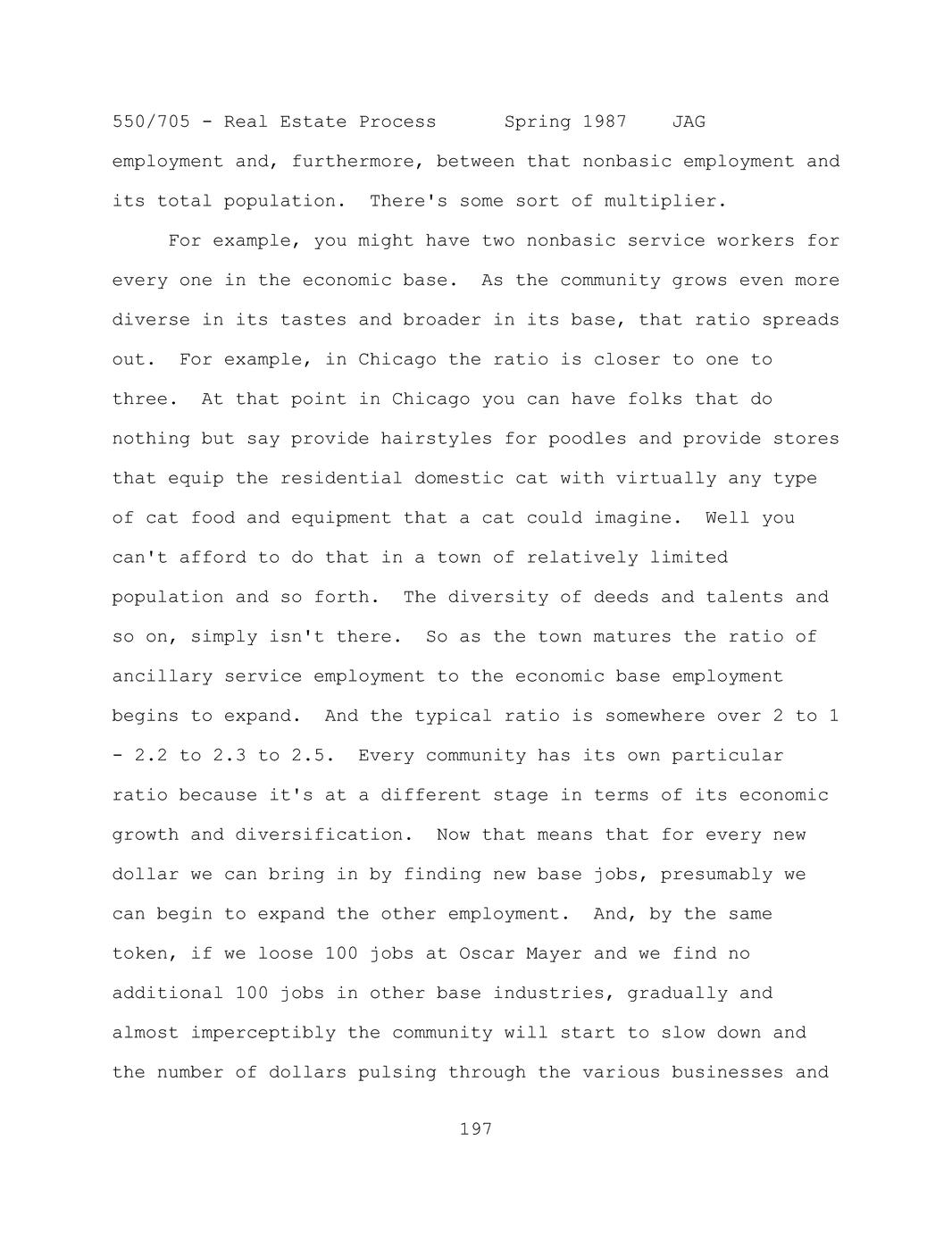 550/705 - Real Estate Process Spring 1987 JAG

employment and, furthermore, between that nonbasic employment and its total population. There's some sort of multiplier.

For example, you might have two nonbasic service workers for every one in the economic base. As the community grows even more diverse in its tastes and broader in its base, that ratio spreads out. For example, in Chicago the ratio is closer to one to three. At that point in Chicago you can have folks that do nothing but say provide hairstyles for poodles and provide stores that equip the residential domestic cat with virtually any type of cat food and equipment that a cat could imagine. Well you can't afford to do that in a town of relatively limited population and so forth. The diversity of deeds and talents and so on, simply isn't there. So as the town matures the ratio of ancillary service employment to the economic base employment begins to expand. And the typical ratio is somewhere over 2 to 1 - 2.2 to 2.3 to 2.5. Every community has its own particular ratio because it's at a different stage in terms of its economic growth and diversification. Now that means that for every new dollar we can bring in by finding new base jobs, presumably we can begin to expand the other employment. And, by the same token, if we loose 100 jobs at Oscar Mayer and we find no additional 100 jobs in other base industries, gradually and almost imperceptibly the community will start to slow down and the number of dollars pulsing through the various businesses and

197